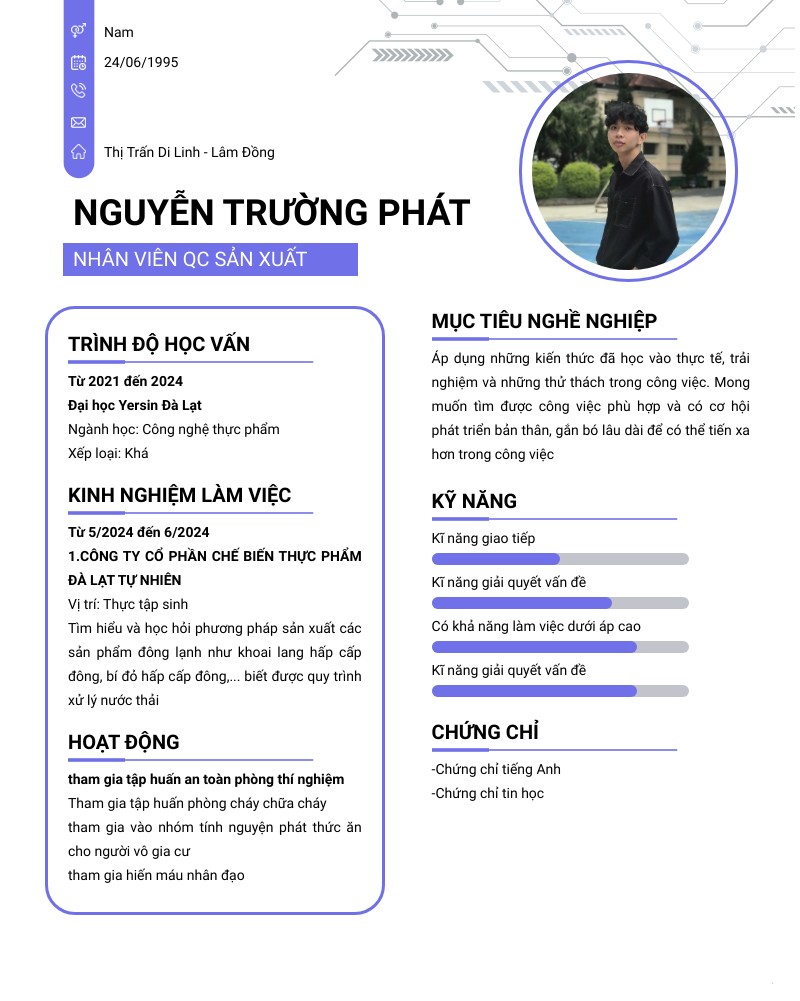 Nam
24/06/1995

Thị Trấn Di Linh - Lâm Đồng

NGUYỄN TRƯỜNG PHÁT
NHÂN VIÊN QC SẢN XUẤT

TRÌNH ĐỘ HỌC VẤN
Từ 2021 đến 2024
Đại học Yersin Đà Lạt
Ngành học: Công nghệ thực phẩm
Xếp loại: Khá

KINH NGHIỆM LÀM VIỆC
Từ 5/2024 đến 6/2024
1.CÔNG TY CỔ PHẦN CHẾ BIẾN THỰC PHẨM ĐÀ LẠT TỰ NHIÊN
Vị trí: Thực tập sinh
Tìm hiểu và học hỏi phương pháp sản xuất các sản phẩm đông lạnh như khoai lang hấp cấp đông, bí đỏ hấp cấp đông,... biết được quy trình xử lý nước thải

HOẠT ĐỘNG
tham gia tập huấn an toàn phòng thí nghiệm
Tham gia tập huấn phòng cháy chữa cháy
tham gia vào nhóm tình nguyện phát thức ăn cho người vô gia cư
tham gia hiến máu nhân đạo

MỤC TIÊU NGHỀ NGHIỆP
Áp dụng những kiến thức đã học vào thực tế, trải nghiệm và những thử thách trong công việc. Mong muốn tìm được công việc phù hợp và có cơ hội phát triển bản thân, gắn bó lâu dài để có thể tiến xa hơn trong công việc

KỸ NĂNG
Kĩ năng giao tiếp
Kĩ năng giải quyết vấn đề
Có khả năng làm việc dưới áp cao
Kĩ năng giải quyết vấn đề

CHỨNG CHỈ
-Chứng chỉ tiếng Anh
-Chứng chỉ tin học